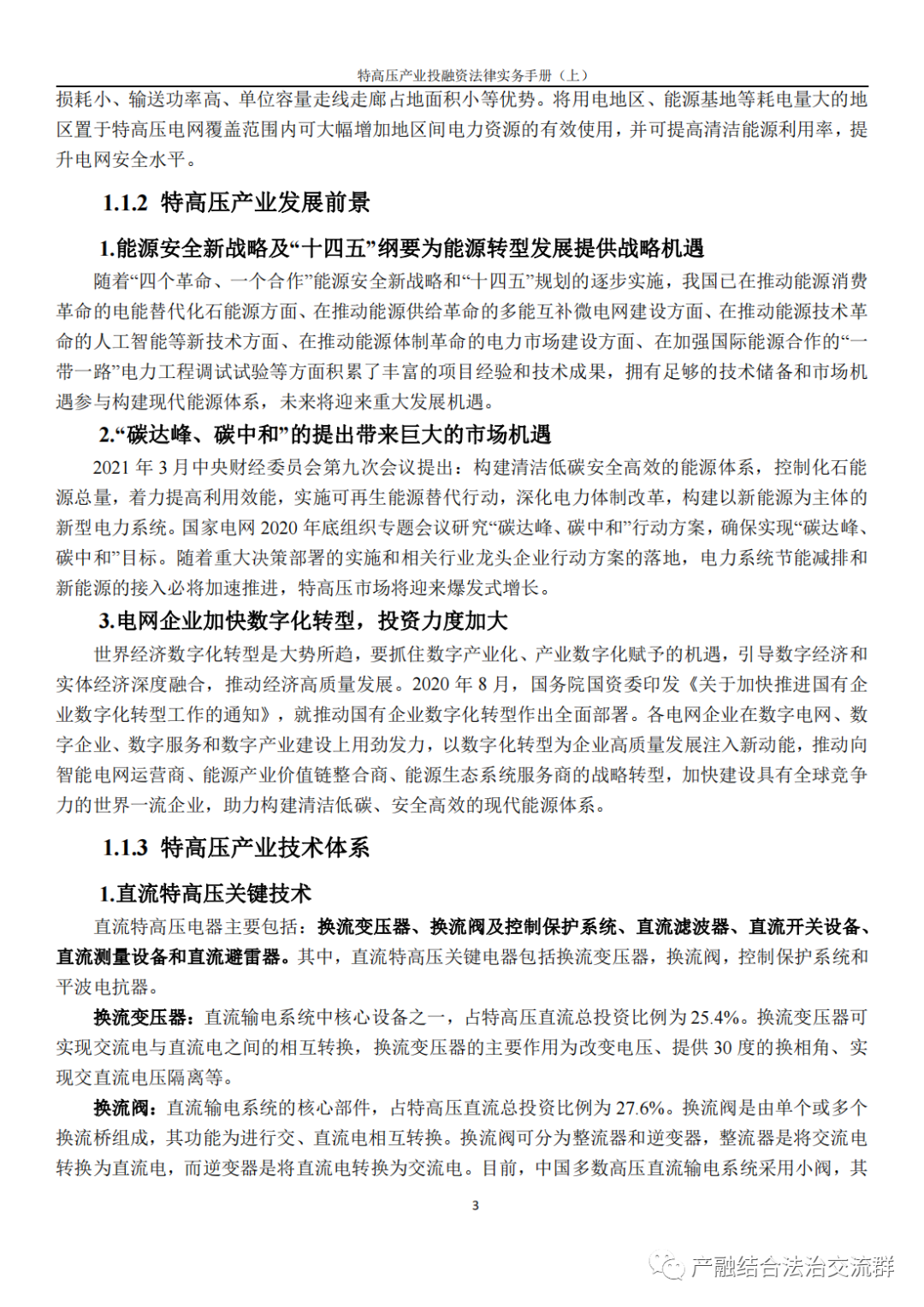 特高压产业投融资法律实务手册（上）

损耗小、输送功率高、单位容量走线走廊占地面积小等优势。将用电地区、能源基地等耗电量大的地区置于特高压电网覆盖范围内可大幅增加地区间电力资源的有效使用，并可提高清洁能源利用率，提升电网安全水平。

1.1.2 特高压产业发展前景

1.能源安全新战略及“十四五”纲要为能源转型发展提供战略机遇

随着“四个革命、一个合作”能源安全新战略和“十四五”规划的逐步实施，我国已在推动能源消费革命的电能替代化石能源方面、在推动能源供给革命的多能互补微电网建设方面、在推动能源技术革命的人工智能等新技术方面、在推动能源体制革命的电力市场建设方面、在加强国际能源合作的“一带一路”电力工程调试试验等方面积累了丰富的项目经验和技术成果，拥有足够的技术储备和市场机遇参与构建现代能源体系，未来将迎来重大发展机遇。

2.“碳达峰、碳中和”的提出带来巨大的市场机遇

2021 年 3 月中央财经委员会第九次会议提出：构建清洁低碳安全高效的能源体系，控制化石能源总量，着力提高利用效能，实施可再生能源替代行动，深化电力体制改革，构建以新能源为主体的新型电力系统。国家电网 2020 年底组织专题会议研究“碳达峰、碳中和”行动方案，确保实现“碳达峰、碳中和”目标。随着重大决策部署的实施和相关行业龙头企业行动方案的落地，电力系统节能减排和新能源的接入必将加速推进，特高压市场将迎来爆发式增长。

3.电网企业加快数字化转型，投资力度加大

世界经济数字化转型是大势所趋，要抓住数字产业化、产业数字化赋予的机遇，引导数字经济和实体经济深度融合，推动经济高质量发展。2020 年 8 月，国务院国资委印发《关于加快推进国有企业数字化转型工作的通知》，就推动国有企业数字化转型作出全面部署。各电网企业在数字电网、数字企业、数字服务和数字产业建设上用劲发力，以数字化转型为企业高质量发展注入新动能，推动向智能电网运营商、能源产业价值链整合商、能源生态系统服务商的战略转型，加快建设具有全球竞争力的世界一流企业，助力构建清洁低碳、安全高效的现代能源体系。

1.1.3 特高压产业技术体系

1.直流特高压关键技术

直流特高压电器主要包括：换流变压器、换流阀及控制保护系统、直流滤波器、直流开关设备、直流测量设备和直流避雷器。其中，直流特高压关键电器包括换流变压器，换流阀，控制保护系统和平波电抗器。

换流变压器：直流输电系统中核心设备之一，占特高压直流总投资比例为 25.4%。换流变压器可实现交流电与直流电之间的相互转换，换流变压器的主要作用为改变电压、提供 30 度的换相角、实现交直流电压隔离等。

换流阀：直流输电系统的核心部件，占特高压直流总投资比例为 27.6%。换流阀是由单个或多个换流桥组成，其功能为进行交、直流电相互转换。换流阀可分为整流器和逆变器，整流器是将交流电转换为直流电，而逆变器是将直流电转换为交流电。目前，中国多数高压直流输电系统采用小阀，其

3

产融结合法治交流群